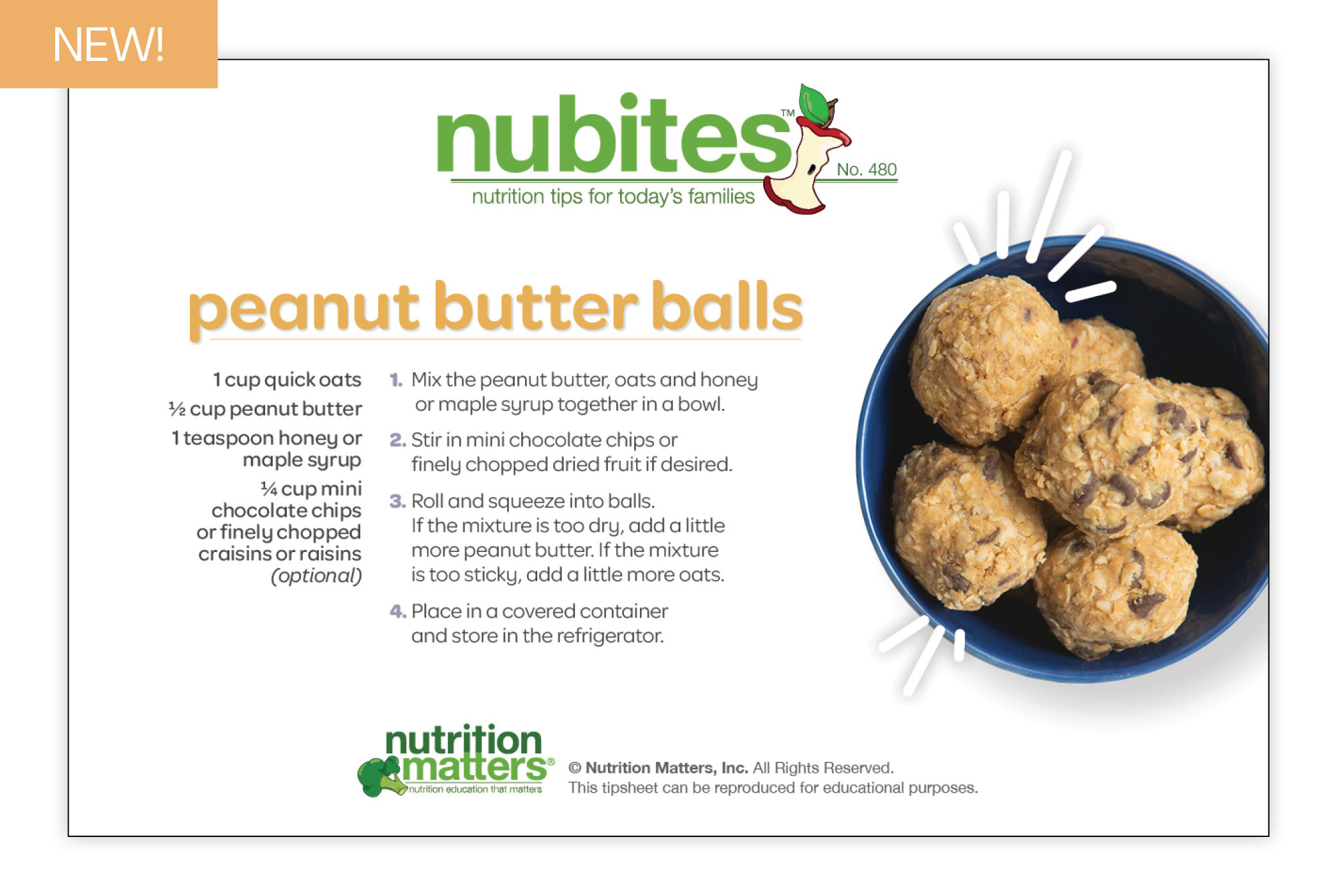 NEW!

nubites™

No. 480

nutrition tips for today's families

peanut butter balls

1 cup quick oats

½ cup peanut butter

1 teaspoon honey or maple syrup

¼ cup mini chocolate chips or finely chopped craisins or raisins (optional)

1. Mix the peanut butter, oats and honey or maple syrup together in a bowl.

2. Stir in mini chocolate chips or finely chopped dried fruit if desired.

3. Roll and squeeze into balls. If the mixture is too dry, add a little more peanut butter. If the mixture is too sticky, add a little more oats.

4. Place in a covered container and store in the refrigerator.

nutrition matters®
nutrition education that matters

© Nutrition Matters, Inc. All Rights Reserved.
This tipsheet can be reproduced for educational purposes.